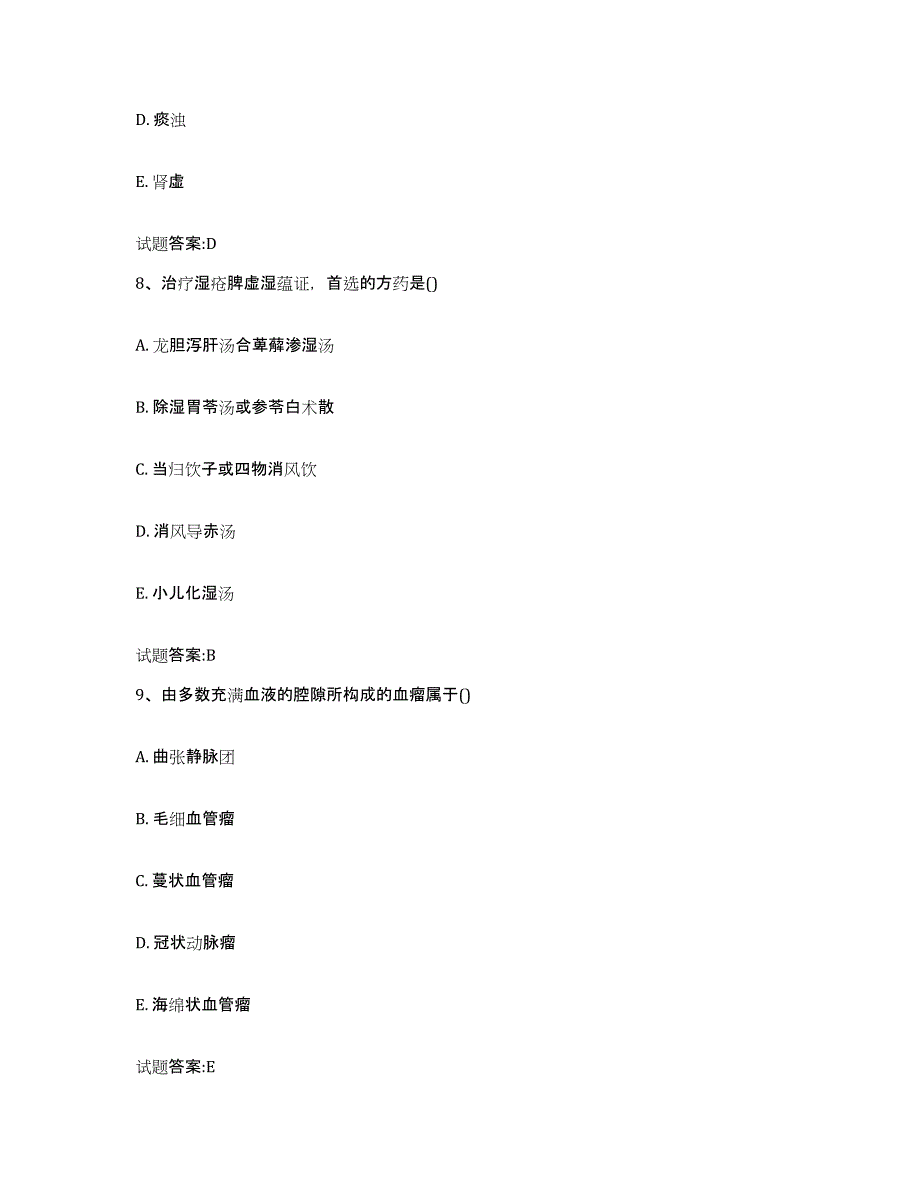 D. 痰浊

E. 肾虚

试题答案:D

8、治疗湿疮脾虚湿蕴证，首选的方药是()

A. 龙胆泻肝汤合萆薢渗湿汤

B. 除湿胃苓汤或参苓白术散

C. 当归饮子或四物消风饮

D. 消风导赤汤

E. 小儿化湿汤

试题答案:B

9、由多数充满血液的腔隙所构成的血瘤属于()

A. 曲张静脉团

B. 毛细血管瘤

C. 蔓状血管瘤

D. 冠状动脉瘤

E. 海绵状血管瘤

试题答案:E